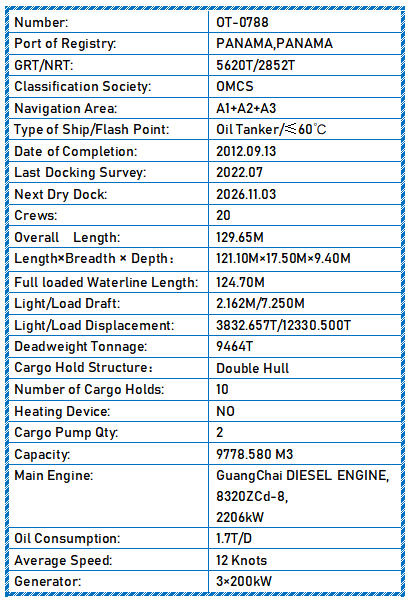 | Number: | OT-0788 |
|---|---|
| Port of Registry: | PANAMA,PANAMA |
| GRT/NRT: | 5620T/2852T |
| Classification Society: | OMCS |
| Navigation Area: | A1+A2+A3 |
| Type of Ship/Flash Point: | Oil Tanker/≤60℃ |
| Date of Completion: | 2012.09.13 |
| Last Docking Survey: | 2022.07 |
| Next Dry Dock: | 2026.11.03 |
| Crews: | 20 |
| Overall Length: | 129.65M |
| Length×Breadth × Depth： | 121.10M×17.50M×9.40M |
| Full loaded Waterline Length: | 124.70M |
| Light/Load Draft: | 2.162M/7.250M |
| Light/Load Displacement: | 3832.657T/12330.500T |
| Deadweight Tonnage: | 9464T |
| Cargo Hold Structure： | Double Hull |
| Number of Cargo Holds: | 10 |
| Heating Device: | NO |
| Cargo Pump Qty: | 2 |
| Capacity: | 9778.580 M3 |
| Main Engine: | GuangChai DIESEL ENGINE, 8320ZCd-8, 2206kW |
| Oil Consumption: | 1.7T/D |
| Average Speed: | 12 Knots |
| Generator: | 3×200kW |